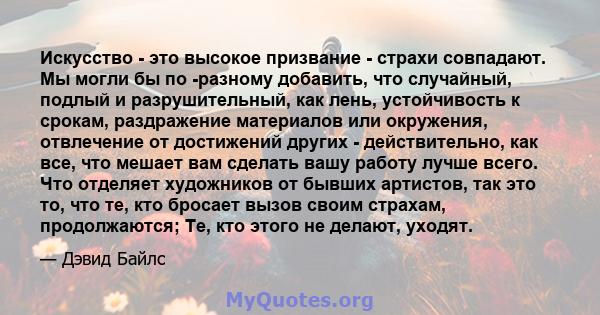 Искусство - это высокое призвание - страхи совпадают. Мы могли бы по -разному добавить, что случайный, подлый и разрушительный, как лень, устойчивость к срокам, раздражение материалов или окружения, отвлечение от достижений других - действительно, как все, что мешает вам сделать вашу работу лучше всего. Что отделяет художников от бывших артистов, так это то, что те, кто бросает вызов своим страхам, продолжаются; Те, кто этого не делают, уходят.

— Дэвид Байлс

MyQuotes.org